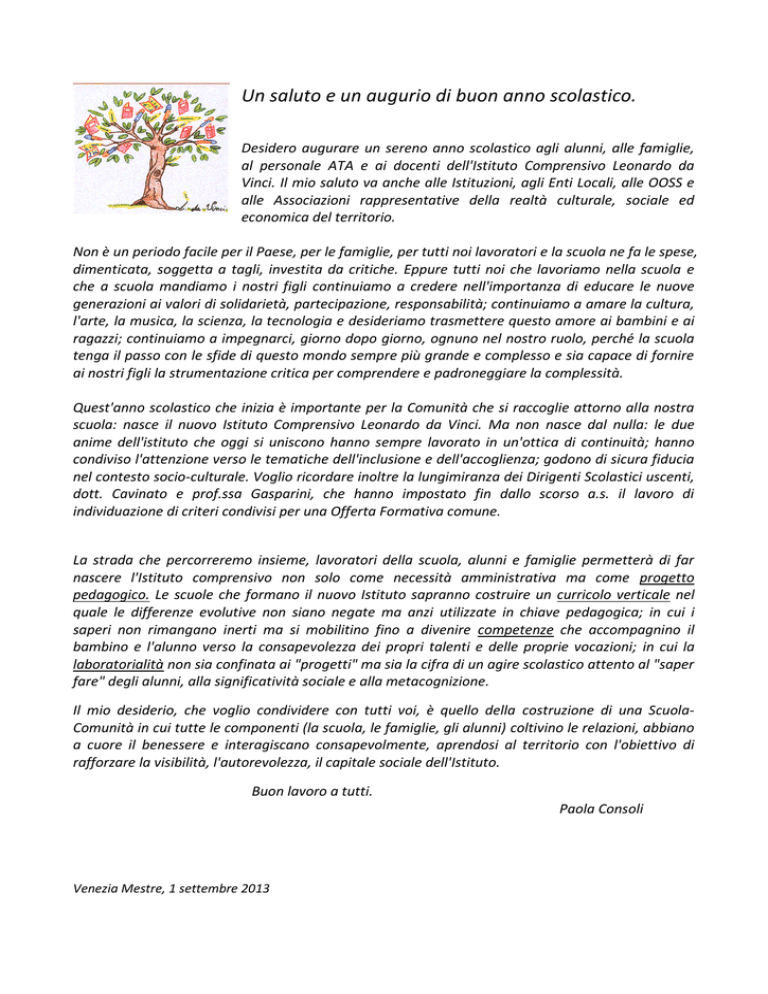 Un saluto e un augurio di buon anno scolastico.

Desidero augurare un sereno anno scolastico agli alunni, alle famiglie, al personale ATA e ai docenti dell'Istituto Comprensivo Leonardo da Vinci. Il mio saluto va anche alle Istituzioni, agli Enti Locali, alle OOSS e alle Associazioni rappresentative della realtà culturale, sociale ed economica del territorio.

Non è un periodo facile per il Paese, per le famiglie, per tutti noi lavoratori e la scuola ne fa le spese, dimenticata, soggetta a tagli, investita da critiche. Eppure tutti noi che lavoriamo nella scuola e che a scuola mandiamo i nostri figli continuiamo a credere nell'importanza di educare le nuove generazioni ai valori di solidarietà, partecipazione, responsabilità; continuiamo a amare la cultura, l'arte, la musica, la scienza, la tecnologia e desideriamo trasmettere questo amore ai bambini e ai ragazzi; continuiamo a impegnarci, giorno dopo giorno, ognuno nel nostro ruolo, perché la scuola tenga il passo con le sfide di questo mondo sempre più grande e complesso e sia capace di fornire ai nostri figli la strumentazione critica per comprendere e padroneggiare la complessità.

Quest'anno scolastico che inizia è importante per la Comunità che si raccoglie attorno alla nostra scuola: nasce il nuovo Istituto Comprensivo Leonardo da Vinci. Ma non nasce dal nulla: le due anime dell'istituto che oggi si uniscono hanno sempre lavorato in un'ottica di continuità; hanno condiviso l'attenzione verso le tematiche dell'inclusione e dell'accoglienza; godono di sicura fiducia nel contesto socio-culturale. Voglio ricordare inoltre la lungimiranza dei Dirigenti Scolastici uscenti, dott. Cavinato e prof.ssa Gasparini, che hanno impostato fin dallo scorso a.s. il lavoro di individuazione di criteri condivisi per una Offerta Formativa comune.

La strada che percorreremo insieme, lavoratori della scuola, alunni e famiglie permetterà di far nascere l'Istituto comprensivo non solo come necessità amministrativa ma come progetto pedagogico. Le scuole che formano il nuovo Istituto sapranno costruire un curricolo verticale nel quale le differenze evolutive non siano negate ma anzi utilizzate in chiave pedagogica; in cui i saperi non rimangano inerti ma si mobilitino fino a divenire competenze che accompagnino il bambino e l'alunno verso la consapevolezza dei propri talenti e delle proprie vocazioni; in cui la laboratorialità non sia confinata ai "progetti" ma sia la cifra di un agire scolastico attento al "saper fare" degli alunni, alla significatività sociale e alla metacognizione.

Il mio desiderio, che voglio condividere con tutti voi, è quello della costruzione di una Scuola-Comunità in cui tutte le componenti (la scuola, le famiglie, gli alunni) coltivino le relazioni, abbiano a cuore il benessere e interagiscano consapevolmente, aprendosi al territorio con l'obiettivo di rafforzare la visibilità, l'autorevolezza, il capitale sociale dell'Istituto.

Buon lavoro a tutti.

Paola Consoli

Venezia Mestre, 1 settembre 2013